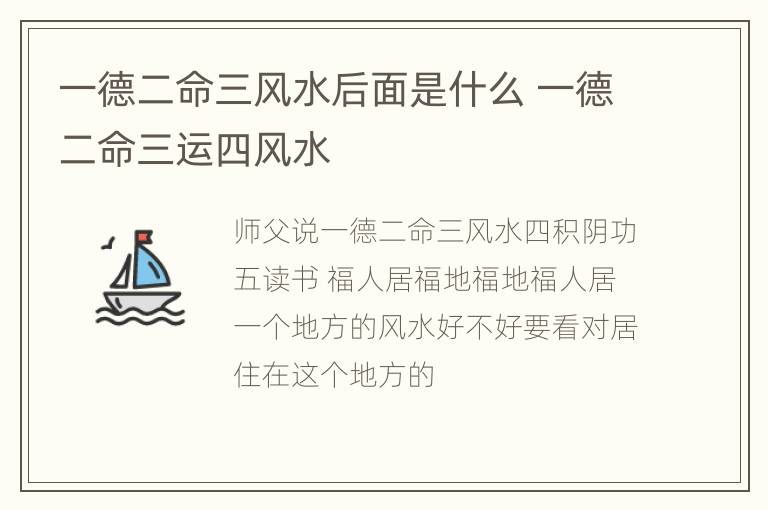 一德二命三风水后面是什么 一德二命三运四风水

师父说一德二命三风水四积阴功五读书 福人居福地福地福人居 一个地方的风水好不好要看对居住在这个地方的